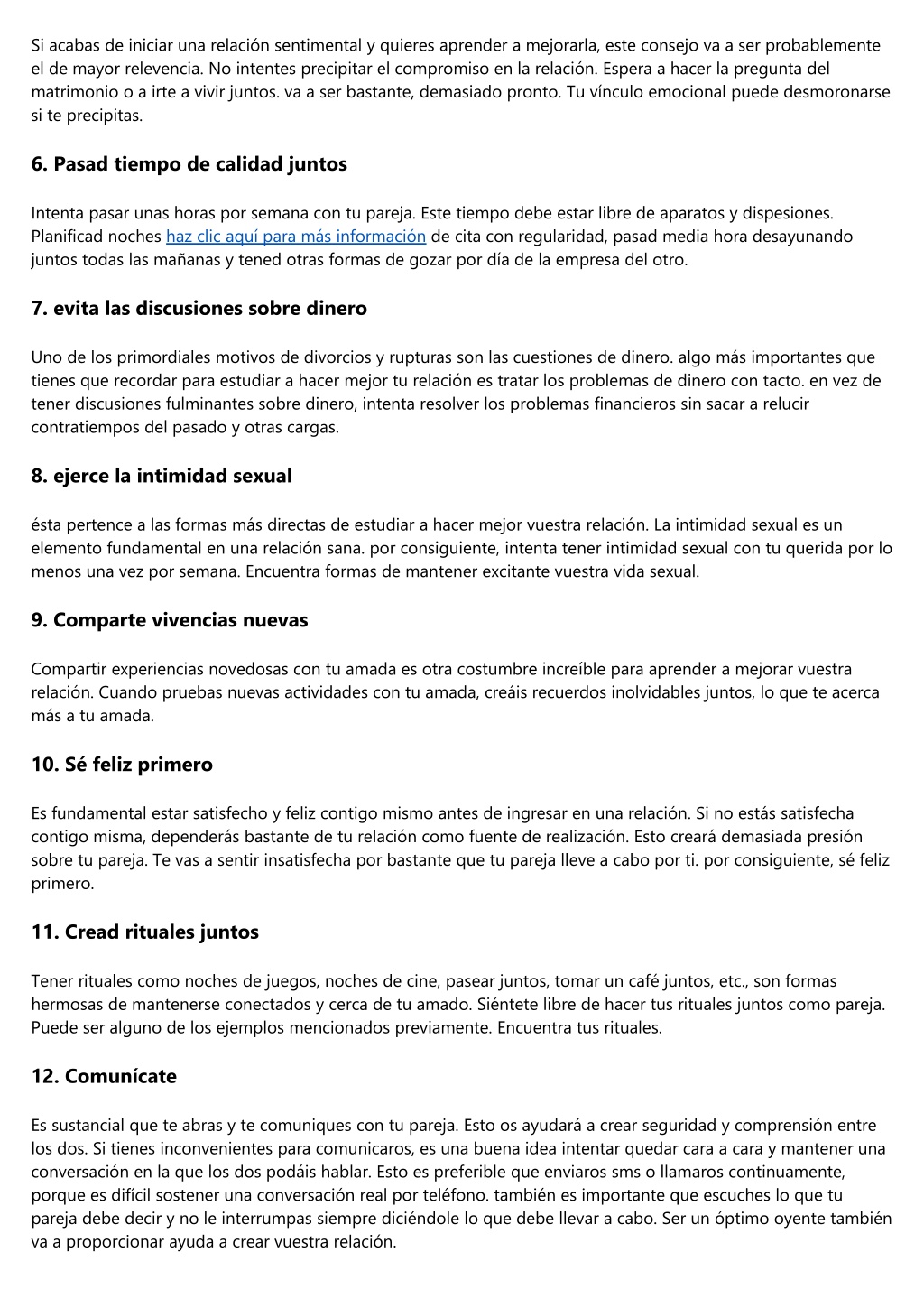 Si acabas de iniciar una relación sentimental y quieres aprender a mejorarla, este consejo va a ser probablemente el de mayor relevencia. No intentes precipitar el compromiso en la relación. Espera a hacer la pregunta del matrimonio o a irte a vivir juntos. va a ser bastante, demasiado pronto. Tu vínculo emocional puede desmoronarse si te precipitas.

6. Pasad tiempo de calidad juntos

Intenta pasar unas horas por semana con tu pareja. Este tiempo debe estar libre de aparatos y dispesiones. Planificad noches haz clic aquí para más información de cita con regularidad, pasad media hora desayunando juntos todas las mañanas y tened otras formas de gozar por día de la empresa del otro.

7. evita las discusiones sobre dinero

Uno de los primordiales motivos de divorcios y rupturas son las cuestiones de dinero. algo más importantes que tienes que recordar para estudiar a hacer mejor tu relación es tratar los problemas de dinero con tacto. en vez de tener discusiones fulminantes sobre dinero, intenta resolver los problemas financieros sin sacar a relucir contratiempos del pasado y otras cargas.

8. ejerce la intimidad sexual

ésta pertence a las formas más directas de estudiar a hacer mejor vuestra relación. La intimidad sexual es un elemento fundamental en una relación sana. por consiguiente, intenta tener intimidad sexual con tu querida por lo menos una vez por semana. Encuentra formas de mantener excitante vuestra vida sexual.

9. Comparte vivencias nuevas

Compartir experiencias novedosas con tu amada es otra costumbre increíble para aprender a mejorar vuestra relación. Cuando pruebas nuevas actividades con tu amada, creáis recuerdos inolvidables juntos, lo que te acerca más a tu amada.

10. Sé feliz primero

Es fundamental estar satisfecho y feliz contigo mismo antes de ingresar en una relación. Si no estás satisfecha contigo misma, dependerás bastante de tu relación como fuente de realización. Esto creará demasiada presión sobre tu pareja. Te vas a sentir insatisfecha por bastante que tu pareja lleve a cabo por ti. por consiguiente, sé feliz primero.

11. Cread rituales juntos

Tener rituales como noches de juegos, noches de cine, pasear juntos, tomar un café juntos, etc., son formas hermosas de mantenerse conectados y cerca de tu amado. Siéntete libre de hacer tus rituales juntos como pareja. Puede ser alguno de los ejemplos mencionados previamente. Encuentra tus rituales.

12. Comunícate

Es sustancial que te abras y te comuniques con tu pareja. Esto os ayudará a crear seguridad y comprensión entre los dos. Si tienes inconvenientes para comunicaros, es una buena idea intentar quedar cara a cara y mantener una conversación en la que los dos podáis hablar. Esto es preferible que enviaros sms o llamaros continuamente, porque es difícil sostener una conversación real por teléfono. también es importante que escuches lo que tu pareja debe decir y no le interrumpas siempre diciéndole lo que debe llevar a cabo. Ser un óptimo oyente también va a proporcionar ayuda a crear vuestra relación.